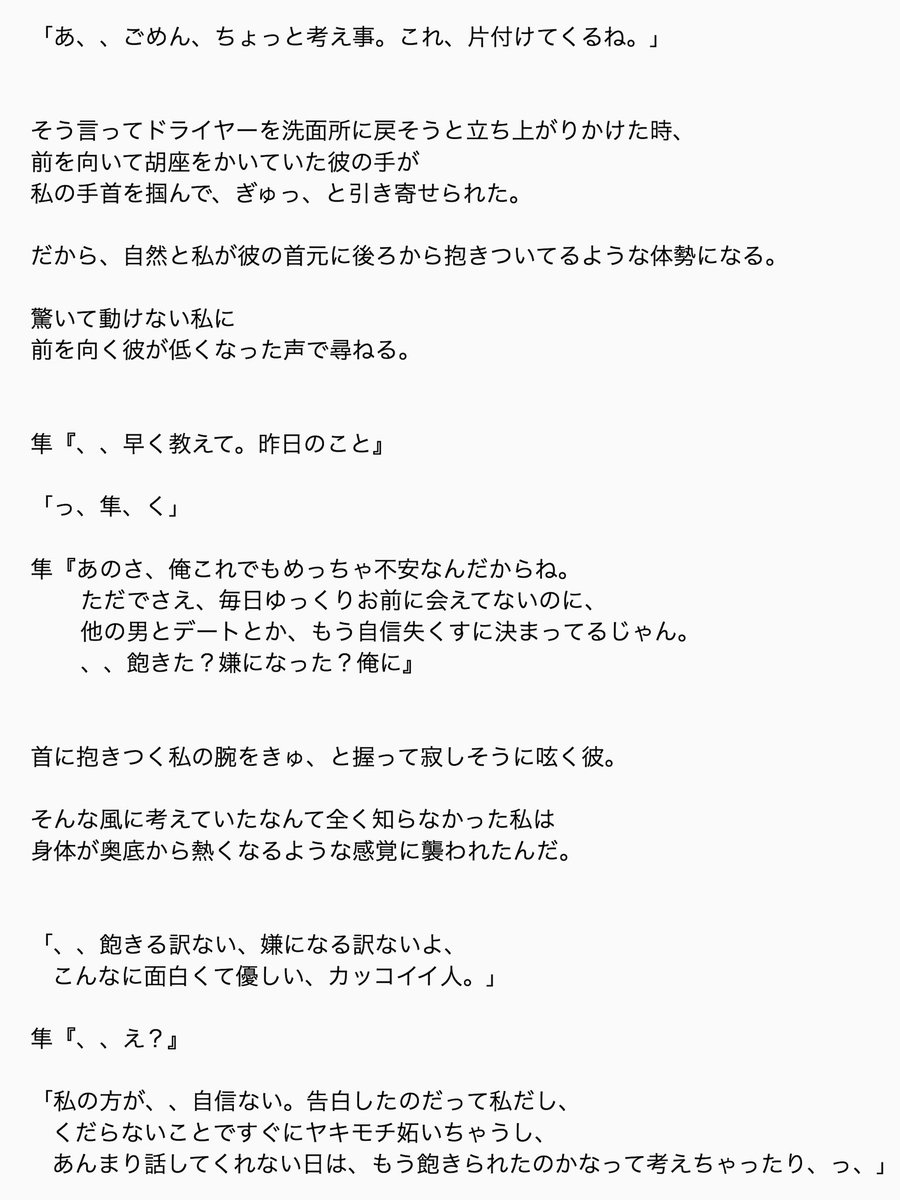 「あ、、ごめん、ちょっと考え事。これ、片付けてくるね。」

そう言ってドライヤーを洗面所に戻そうと立ち上がりかけた時、
前を向いて胡座をかいていた彼の手が
私の手首を掴んで、ぎゅっ、と引き寄せられた。

だから、自然と私が彼の首元に後ろから抱きついてるような体勢になる。

驚いて動けない私に
前を向く彼が低くなった声で尋ねる。

隼『、、早く教えて。昨日のこと』

「っ、隼、く」

隼『あのさ、俺これでもめっちゃ不安なんだからね。
ただでさえ、毎日ゆっくりお前に会えてないのに、
他の男とデートとか、もう自信失くすに決まってるじゃん。
、、飽きた？嫌になった？俺に』

首に抱きつく私の腕をきゅ、と握って寂しそうに呟く彼。

そんな風に考えていたなんて全く知らなかった私は
身体が奥底から熱くなるような感覚に襲われたんだ。

「、、飽きる訳ない、嫌になる訳ないよ、
こんなに面白くて優しい、カッコイイ人。」

隼『、、え？』

「私の方が、、自信ない。告白したのだって私だし、
くだらないことですぐにヤキモチ妬いちゃうし、
あんまり話してくれない日は、もう飽きられたのかなって考えちゃったり、っ、」